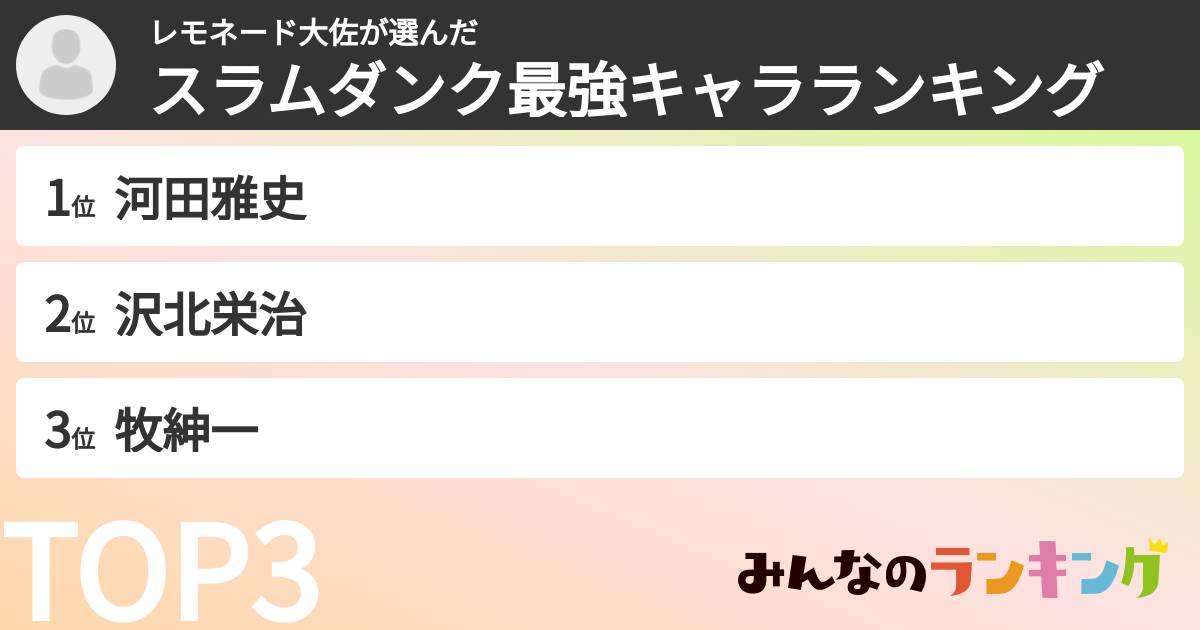 レモネード大佐が選んだ
スラムダンク最強キャラランキング

1位 河田雅史

2位 沢北栄治

3位 牧紳一

TOP3

みんなのランキング